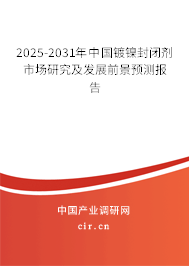 2025-2031年中国镀镍封闭剂市场研究及发展前景预测报告

中国产业调研网

cir.cn